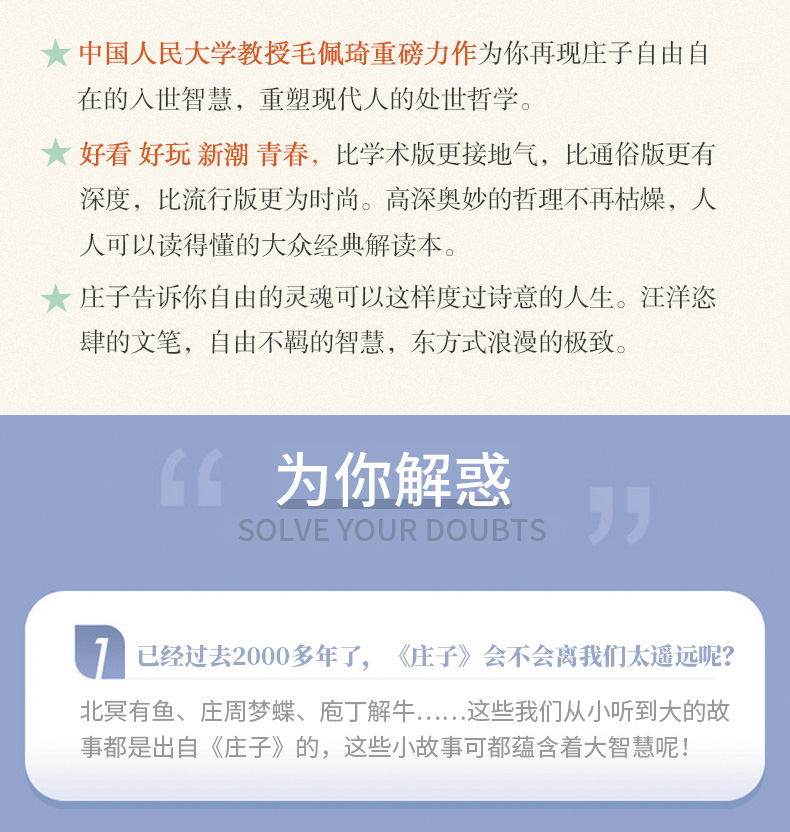 ★ 中国人民大学教授毛佩琦重磅力作为你再现庄子自由自在的入世智慧，重塑现代人的处世哲学。

★ 好看 好玩 新潮 青春，比学术版更接地气，比通俗版更有深度，比流行版更为时尚。高深奥妙的哲理不再枯燥，人人可以读得懂的大众经典解读本。

★ 庄子告诉你自由的灵魂可以这样度过诗意的人生。汪洋恣肆的文笔，自由不羁的智慧，东方式浪漫的极致。

为你解惑

SOLVE YOUR DOUBTS

1 已经过去2000多年了，《庄子》会不会离我们太遥远呢?

北冥有鱼、庄周梦蝶、庖丁解牛……这些我们从小听到大的故事都是出自《庄子》的，这些小故事可都蕴含着大智慧呢!